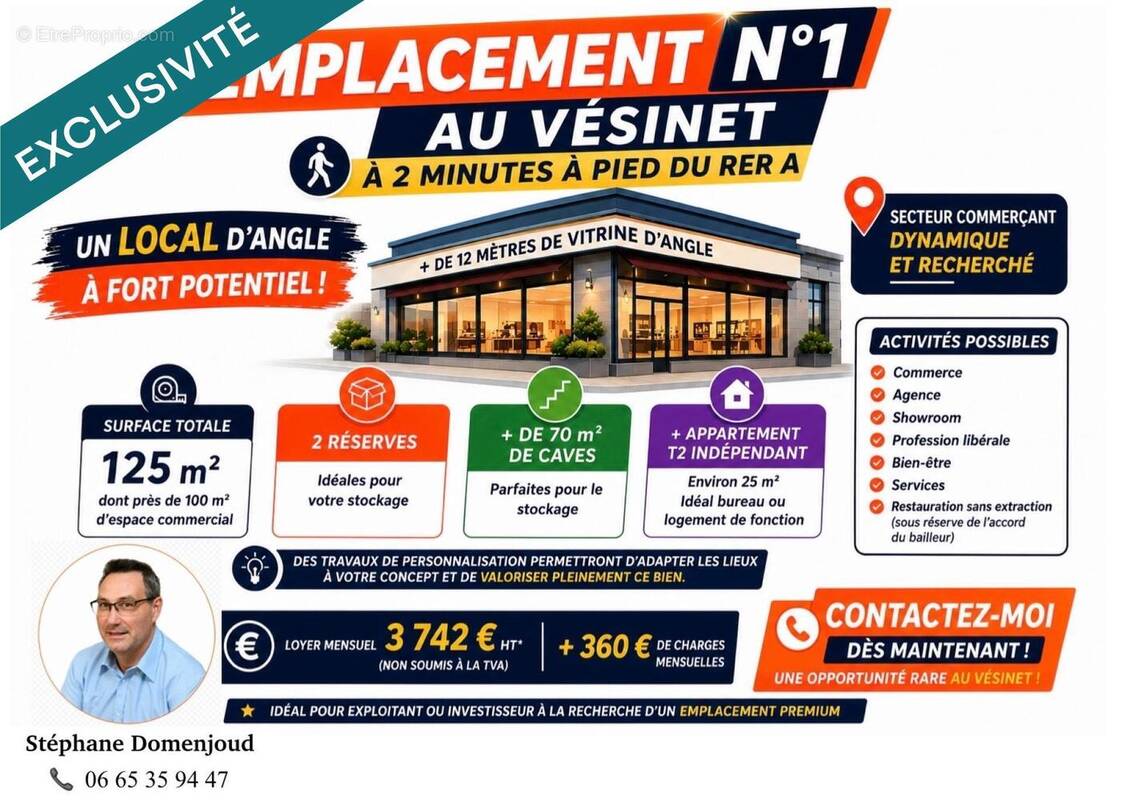 © EtreProprio.com

EXCLUSIVITÉ

EMPLACEMENT N°1 AU VÉSINET

À 2 MINUTES À PIED DU RER A

UN LOCAL D'ANGLE À FORT POTENTIEL !

+ DE 12 MÈTRES DE VITRINE D'ANGLE

SECTEUR COMMERÇANT DYNAMIQUE ET RECHERCHÉ

SURFACE TOTALE
125 m²
dont près de 100 m² d'espace commercial

2 RÉSERVES
Idéales pour votre stockage

+ DE 70 m² DE CAVES
Parfaites pour le stockage

+ APPARTEMENT T2 INDÉPENDANT
Environ 25 m²
Idéal bureau ou logement de fonction

ACTIVITÉS POSSIBLES
Commerce
Agence
Showroom
Profession libérale
Bien-être
Services
Restauration sans extraction (sous réserve de l'accord du bailleur)

DES TRAVAUX DE PERSONNALISATION PERMETTRONT D'ADAPTER LES LIEUX À VOTRE CONCEPT ET DE VALORISER PLEINEMENT CE BIEN.

LOYER MENSUEL 3 742 € HT* (NON SOUMIS À LA TVA) + 360 € DE CHARGES MENSUELLES

CONTACTEZ-MOI DÈS MAINTENANT !
UNE OPPORTUNITÉ RARE AU VÉSINET !

IDÉAL POUR EXPLOITANT OU INVESTISSEUR À LA RECHERCHE D'UN EMPLACEMENT PREMIUM

Stéphane Domenjoud
06 65 35 94 47